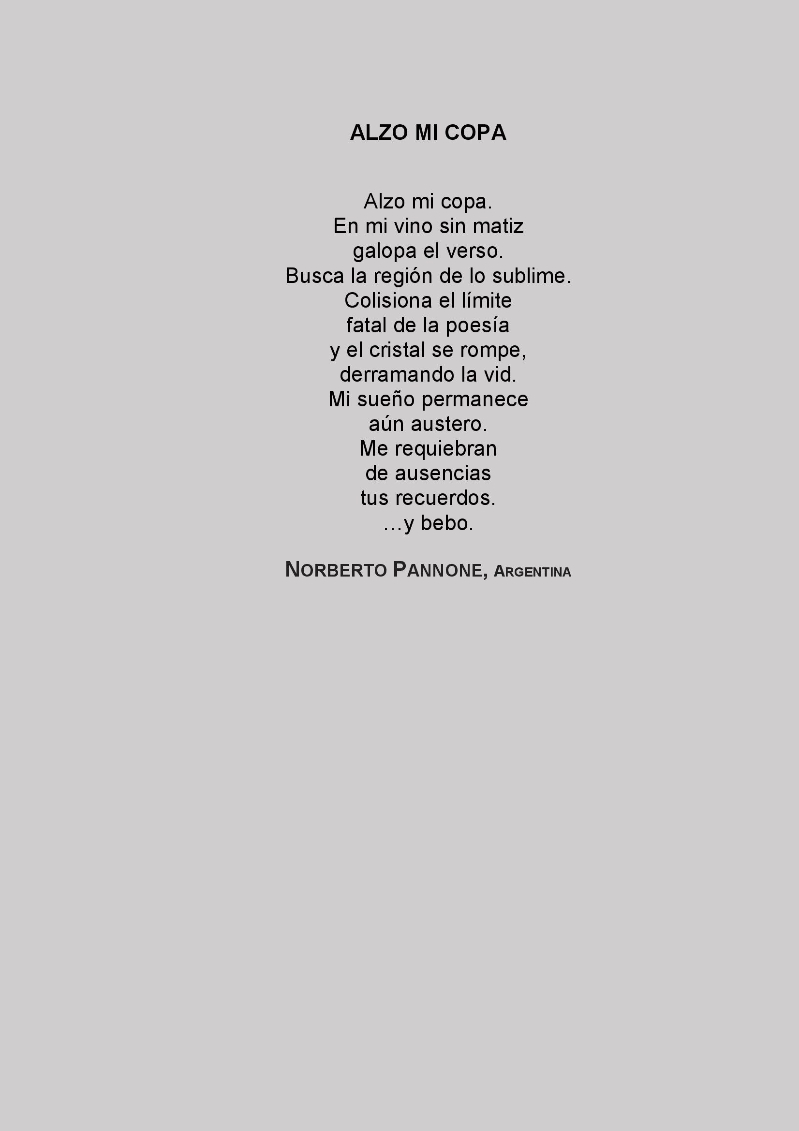 ALZO MI COPA

Alzo mi copa.
En mi vino sin matiz
galopa el verso.
Busca la región de lo sublime.
Colisiona el límite
fatal de la poesía
y el cristal se rompe,
derramando la vid.
Mi sueño permanece
aún austero.
Me requiebran
de ausencias
tus recuerdos.
…y bebo.

NORBERTO PANNONE, ARGENTINA